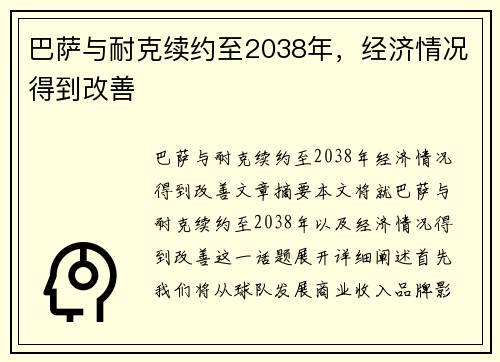 巴萨与耐克续约至2038年，经济情况得到改善

巴萨与耐克续约至2038年经济情况得到改善文章摘要本文将就巴萨与耐克续约至2038年以及经济情况得到改善这一话题展开详细阐述首先我们将从球队发展商业收入品牌影